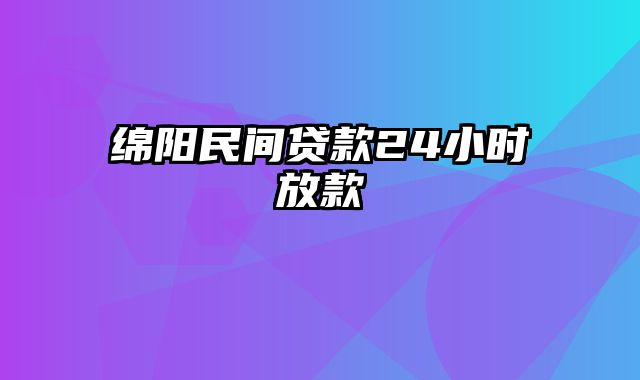 绵阳民间贷款24小时放款